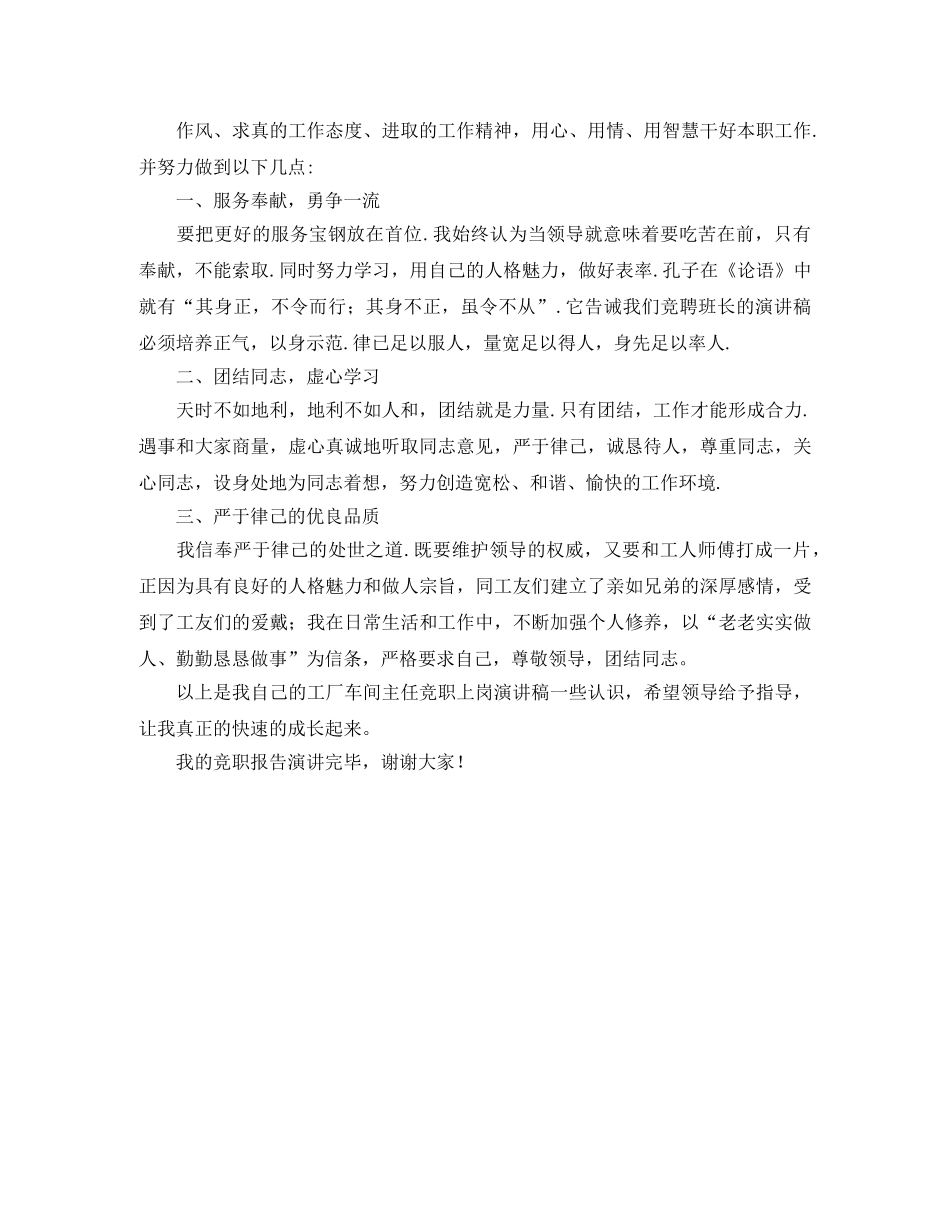 作风、求真的工作态度、进取的工作精神，用心、用情、用智慧干好本职工作.并努力做到以下几点：

一、服务奉献，勇争一流

要把更好的服务宝钢放在首位.我始终认为当领导就意味着要吃苦在前，只有奉献，不能索取.同时努力学习，用自己的人格魅力，做好表率.孔子在《论语》中就有“其身正，不令而行；其身不正，虽令不从”.它告诫我们竞聘班长的演讲稿必须培养正气，以身示范.律己足以服人，量宽足以得人，身先足以率人.

二、团结同志，虚心学习

天时不如地利，地利不如人和，团结就是力量.只有团结，工作才能形成合力.遇事和大家商量，虚心真诚地听取同志意见，严于律己，诚恳待人，尊重同志，关心同志，设身处地为同志着想，努力创造宽松、和谐、愉快的工作环境.

三、严于律己的优良品质

我信奉严于律己的处世之道.既要维护领导的权威，又要和工人师傅打成一片，正因为具有良好的人格魅力和做人宗旨，同工友们建立了亲如兄弟的深厚感情，受到了工友们的爱戴；我在日常生活和工作中，不断加强个人修养，以“老老实实做人、勤勤恳恳做事”为信条，严格要求自己，尊敬领导，团结同志。

以上是我自己的工厂车间主任竞职上岗演讲稿一些认识，希望领导给予指导，让我真正的快速的成长起来。

我的竞职报告演讲完毕，谢谢大家！